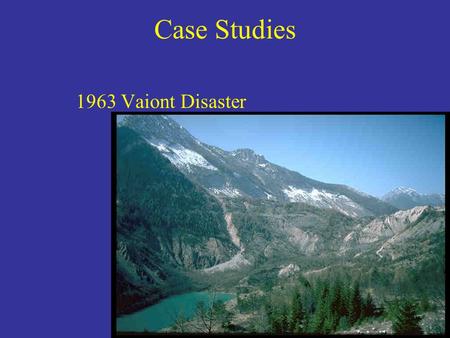 Case Studies

1963 Vaiont Disaster